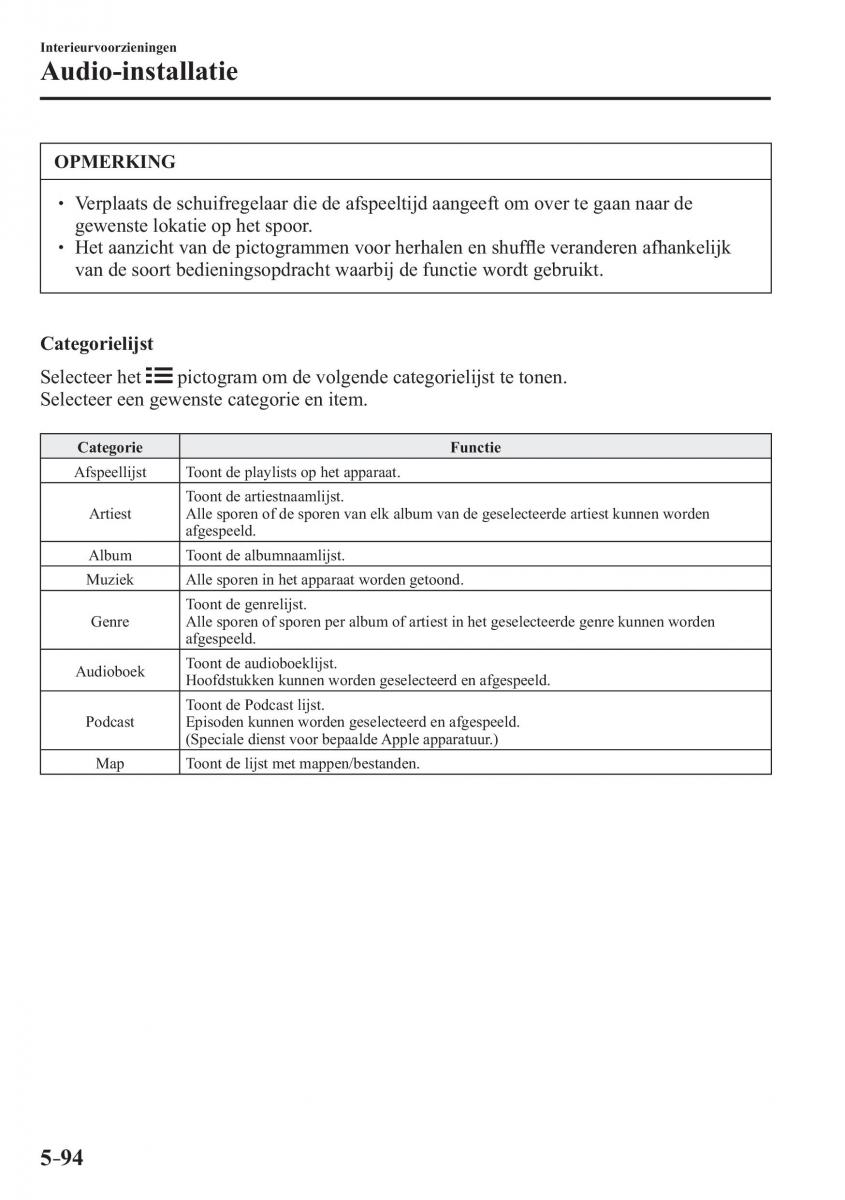 Interieurvoorzieningen

Audio-installatie

OPMERKING

• Verplaats de schuifregelaar die de afspeeltijd aangeeft om over te gaan naar de gewenste lokatie op het spoor.
• Het aanzicht van de pictogrammen voor herhalen en shuffle veranderen afhankelijk van de soort bedieningsopdracht waarbij de functie wordt gebruikt.

Categorielijst

Selecteer het pictogram om de volgende categorielijst te tonen.
Selecteer een gewenste categorie en item.

| Categorie | Functie |
|---|---|
| Afspeellijst | Toont de playlists op het apparaat. |
| Artiest | Toont de artiestnaamlijst. Alle sporen of de sporen van elk album van de geselecteerde artiest kunnen worden afgespeeld. |
| Album | Toont de albumnaamlijst. |
| Muziek | Alle sporen in het apparaat worden getoond. |
| Genre | Toont de genrelijst. Alle sporen of sporen per album of artiest in het geselecteerde genre kunnen worden afgespeeld. |
| Audioboek | Toont de audioboeklijst. Hoofdstukken kunnen worden geselecteerd en afgespeeld. |
| Podcast | Toont de Podcast lijst. Episoden kunnen worden geselecteerd en afgespeeld. (Speciale dienst voor bepaalde Apple apparatuur.) |
| Map | Toont de lijst met mappen/bestanden. |

5-94